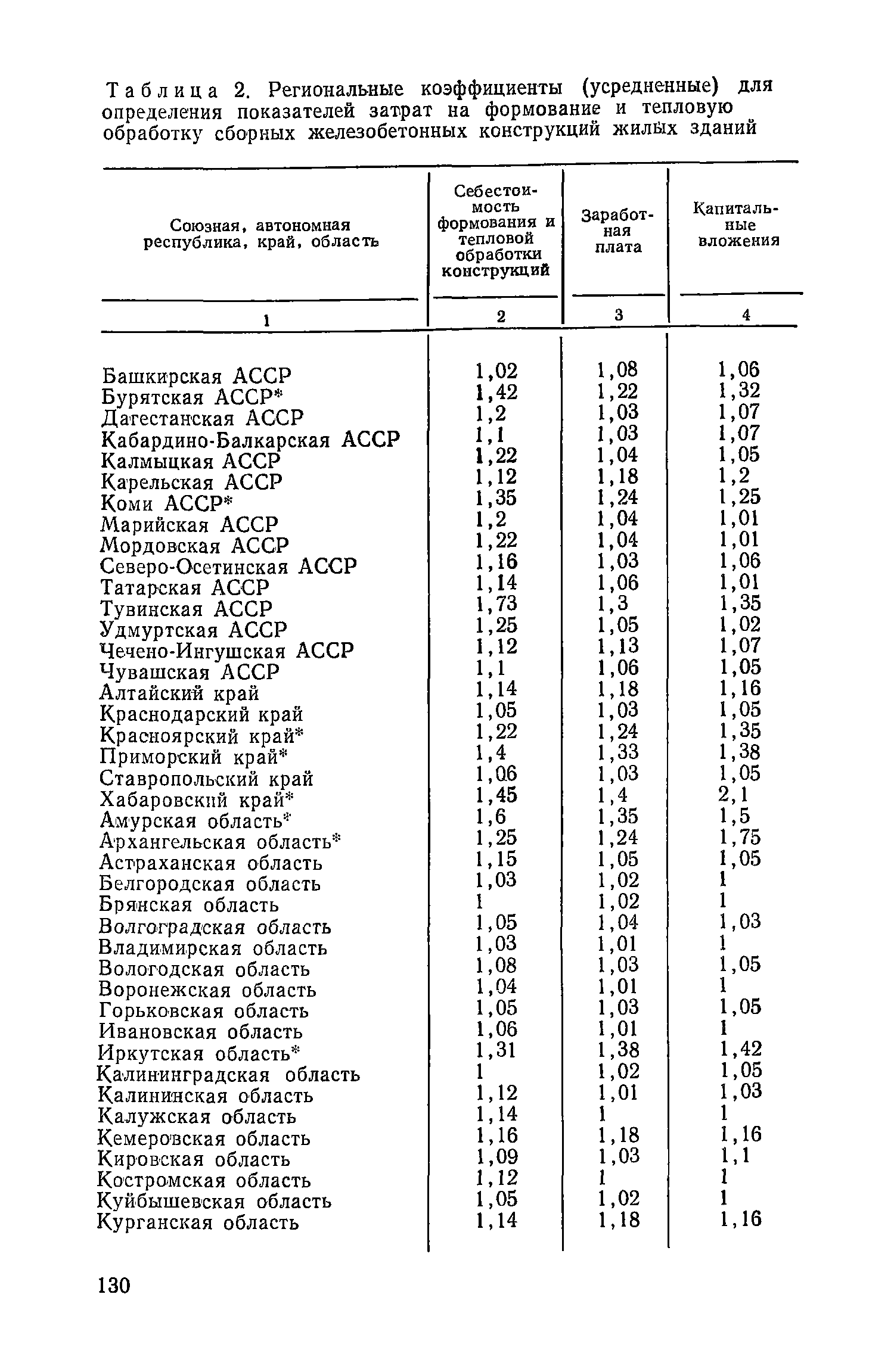 Таблица 2. Региональные коэффициенты (усредненные) для определения показателей затрат на формование и тепловую обработку сборных железобетонных конструкций жилых зданий

| Союзная, автономная республика, край, область | Себестоимость формования и тепловой обработки конструкций | Заработная плата | Капитальные вложения |
|---|---|---|---|
| 1 | 2 | 3 | 4 |
| Башкирская АССР | 1,02 | 1,08 | 1,06 |
| Бурятская АССР* | 1,42 | 1,22 | 1,32 |
| Дагестанская АССР | 1,2 | 1,03 | 1,07 |
| Кабардино-Балкарская АССР | 1,1 | 1,03 | 1,07 |
| Калмыцкая АССР | 1,22 | 1,04 | 1,05 |
| Карельская АССР | 1,12 | 1,18 | 1,2 |
| Коми АССР* | 1,35 | 1,24 | 1,25 |
| Марийская АССР | 1,2 | 1,04 | 1,01 |
| Мордовская АССР | 1,22 | 1,04 | 1,01 |
| Северо-Осетинская АССР | 1,16 | 1,03 | 1,06 |
| Татарская АССР | 1,14 | 1,06 | 1,01 |
| Тувинская АССР | 1,73 | 1,3 | 1,35 |
| Удмуртская АССР | 1,25 | 1,05 | 1,02 |
| Чечено-Ингушская АССР | 1,12 | 1,13 | 1,07 |
| Чувашская АССР | 1,1 | 1,06 | 1,05 |
| Алтайский край | 1,14 | 1,18 | 1,16 |
| Краснодарский край | 1,05 | 1,03 | 1,05 |
| Красноярский край* | 1,22 | 1,24 | 1,35 |
| Приморский край* | 1,4 | 1,33 | 1,38 |
| Ставропольский край | 1,06 | 1,03 | 1,05 |
| Хабаровский край* | 1,45 | 1,4 | 2,1 |
| Амурская область* | 1,6 | 1,35 | 1,5 |
| Архангельская область* | 1,25 | 1,24 | 1,75 |
| Астраханская область | 1,15 | 1,05 | 1,05 |
| Белгородская область | 1,03 | 1,02 | 1 |
| Брянская область | 1 | 1,02 | 1 |
| Волгоградская область | 1,05 | 1,04 | 1,03 |
| Владимирская область | 1,03 | 1,01 | 1 |
| Вологодская область | 1,08 | 1,03 | 1,05 |
| Воронежская область | 1,04 | 1,01 | 1 |
| Горьковская область | 1,05 | 1,03 | 1,05 |
| Ивановская область | 1,06 | 1,01 | 1 |
| Иркутская область* | 1,31 | 1,38 | 1,42 |
| Калининградская область | 1 | 1,02 | 1,05 |
| Калининская область | 1,12 | 1,01 | 1,03 |
| Калужская область | 1,14 | 1 | 1 |
| Кемеровская область | 1,16 | 1,18 | 1,16 |
| Кировская область | 1,09 | 1,03 | 1,1 |
| Костромская область | 1,12 | 1 | 1 |
| Куйбышевская область | 1,05 | 1,02 | 1 |
| Курганская область | 1,14 | 1,18 | 1,16 |

130